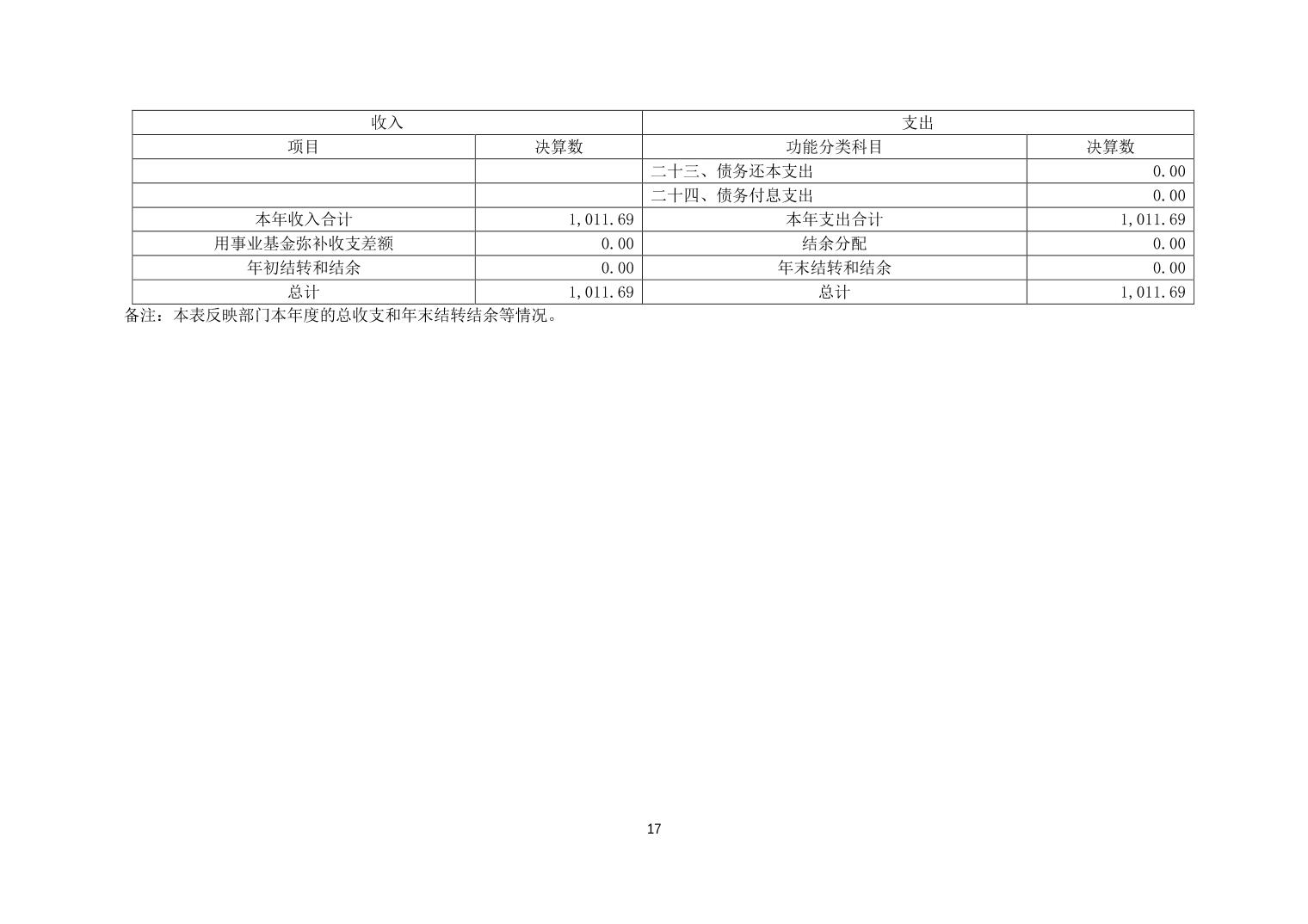 | 收入 |  | 支出 |  |
|---|---|---|---|
| 项目 | 决算数 | 功能分类科目 | 决算数 |
|  |  | 二十三、债务还本支出 | 0.00 |
|  |  | 二十四、债务付息支出 | 0.00 |
| 本年收入合计 | 1,011.69 | 本年支出合计 | 1,011.69 |
| 用事业基金弥补收支差额 | 0.00 | 结余分配 | 0.00 |
| 年初结转和结余 | 0.00 | 年末结转和结余 | 0.00 |
| 总计 | 1,011.69 | 总计 | 1,011.69 |

备注：本表反映部门本年度的总收支和年末结转结余等情况。

17